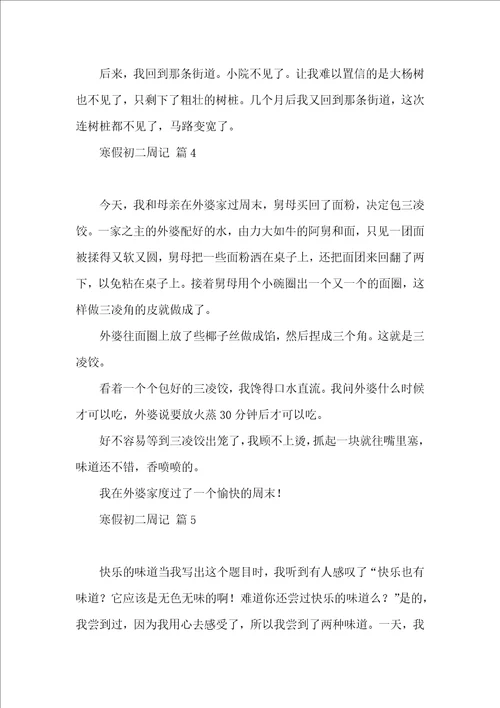 后来，我回到那条街道。小院不见了。让我难以置信的是大杨树也不见了，只剩下了粗壮的树桩。几个月后我又回到那条街道，这次连树桩都不见了，马路变宽了。

寒假初二周记 篇4

今天，我和母亲在外婆家过周末，舅母买回了面粉，决定包三凌饺。一家之主的外婆配好的水，由力大如牛的阿舅和面，只见一团面被揉得又软又圆，舅母把一些面粉洒在桌子上，还把面团来回翻了两下，以免粘在桌子上。接着舅母用个小碗圈出一个又一个的面圈，这样做三凌角的皮就做成了。

外婆往面圈上放了些椰子丝做成馅，然后捏成三个角。这就是三凌饺。

看着一个个包好的三凌饺，我馋得口水直流。我问外婆什么时候才可以吃，外婆说要放火蒸30分钟后才可以吃。

好不容易等到三凌饺出笼了，我顾不上烫，抓起一块就往嘴里塞，味道还不错，香喷喷的。

我在外婆家度过了一个愉快的周末！

寒假初二周记 篇5

快乐的味道当我写出这个题目时，我听到有人感叹了“快乐也有味道？它应该是无色无味的啊！难道你还尝过快乐的味道么？”是的，我尝到过，因为我用心去感受了，所以我尝到了两种味道。一天，我